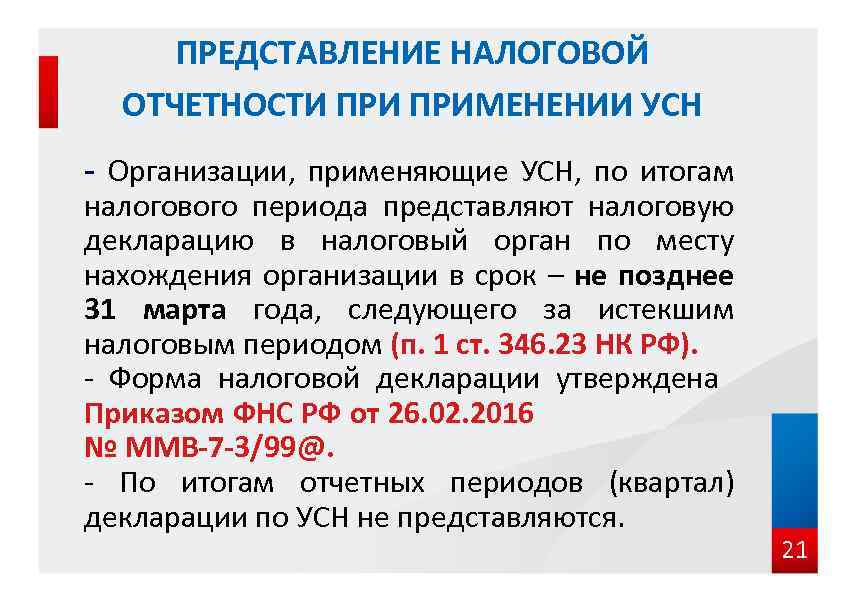 ПРЕДСТАВЛЕНИЕ НАЛОГОВОЙ ОТЧЕТНОСТИ ПРИ ПРИМЕНЕНИИ УСН

- Организации, применяющие УСН, по итогам налогового периода представляют налоговую декларацию в налоговый орган по месту нахождения организации в срок – не позднее 31 марта года, следующего за истекшим налоговым периодом (п. 1 ст. 346.23 НК РФ).
- Форма налоговой декларации утверждена Приказом ФНС РФ от 26.02.2016 № ММВ-7-3/99@.
- По итогам отчетных периодов (квартал) декларации по УСН не представляются.

21